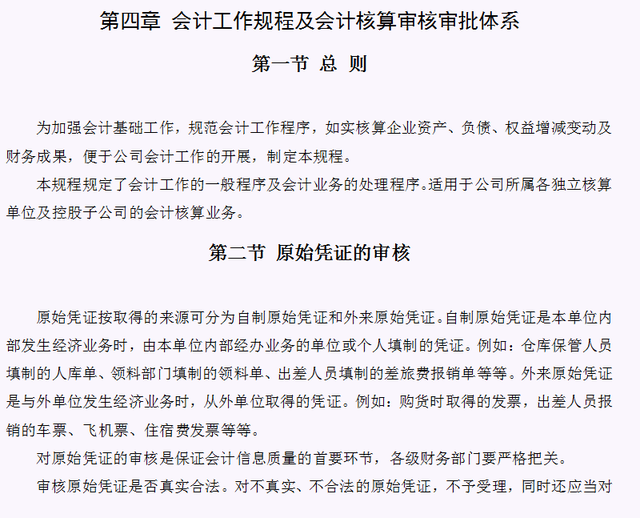 第四章 会计工作规程及会计核算审核审批体系

第一节 总 则

为加强会计基础工作，规范会计工作程序，如实核算企业资产、负债、权益增减变动及财务成果，便于公司会计工作的开展，制定本规程。

本规程规定了会计工作的一般程序及会计业务的处理程序。适用于公司所属各独立核算单位及控股子公司的会计核算业务。

第二节 原始凭证的审核

原始凭证按取得的来源可分为自制原始凭证和外来原始凭证。自制原始凭证是本单位内部发生经济业务时，由本单位内部经办业务的单位或个人填制的凭证。例如：仓库保管人员填制的人库单、领料部门填制的领料单、出差人员填制的差旅费报销单等等。外来原始凭证是与外单位发生经济业务时，从外单位取得的凭证。例如：购货时取得的发票，出差人员报销的车票、飞机票、住宿费发票等等。

对原始凭证的审核是保证会计信息质量的首要环节，各级财务部门要严格把关。

审核原始凭证是否真实合法。对不真实、不合法的原始凭证，不予受理，同时还应当对